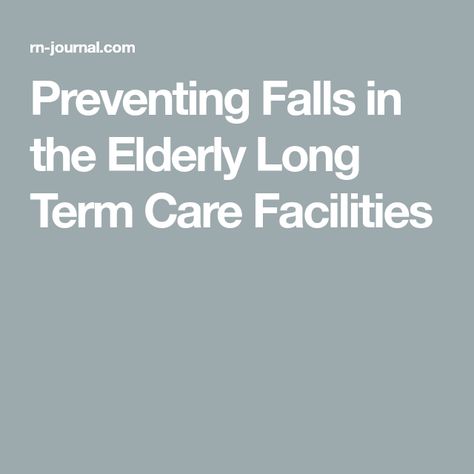 rn-journal.com

Preventing Falls in the Elderly Long Term Care Facilities